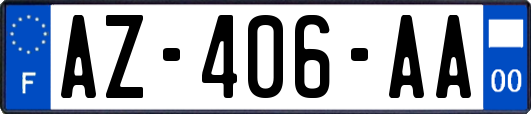 F
AZ-406-AA
00